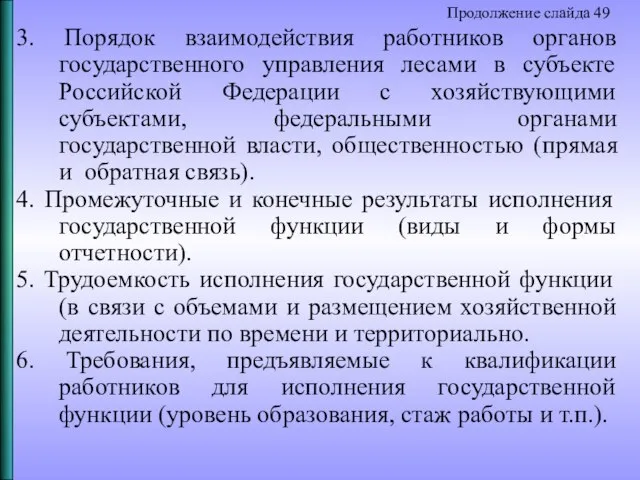 Продолжение слайда 49

3. Порядок взаимодействия работников органов государственного управления лесами в субъекте Российской Федерации с хозяйствующими субъектами, федеральными органами государственной власти, общественностью (прямая и обратная связь).

4. Промежуточные и конечные результаты исполнения государственной функции (виды и формы отчетности).

5. Трудоемкость исполнения государственной функции (в связи с объемами и размещением хозяйственной деятельности по времени и территориально.

6. Требования, предъявляемые к квалификации работников для исполнения государственной функции (уровень образования, стаж работы и т.п.).